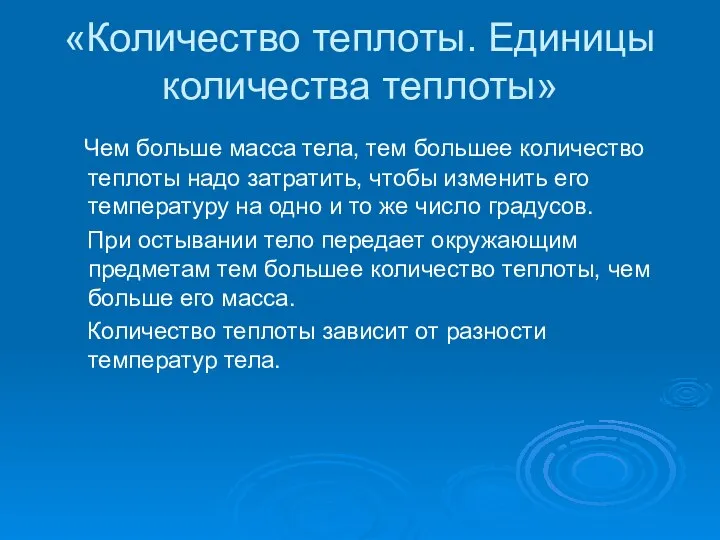 «Количество теплоты. Единицы количества теплоты»

Чем больше масса тела, тем большее количество теплоты надо затратить, чтобы изменить его температуру на одно и то же число градусов.

При остывании тело передает окружающим предметам тем большее количество теплоты, чем больше его масса.

Количество теплоты зависит от разности температур тела.